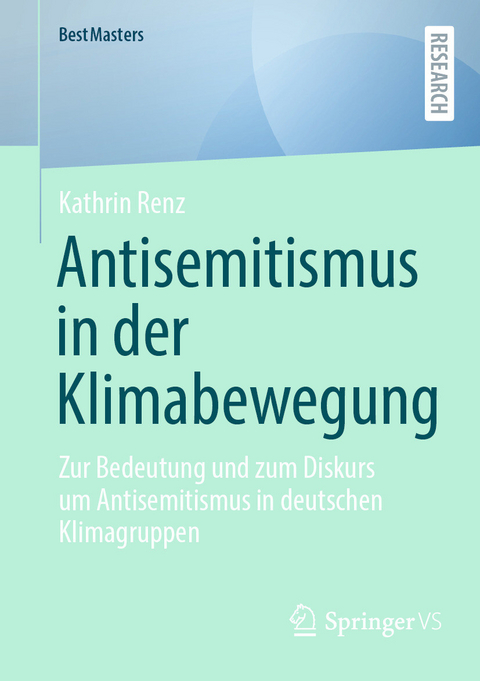 BestMasters

RESEARCH

Kathrin Renz

Antisemitismus in der Klimabewegung

Zur Bedeutung und zum Diskurs um Antisemitismus in deutschen Klimagruppen

Springer VS